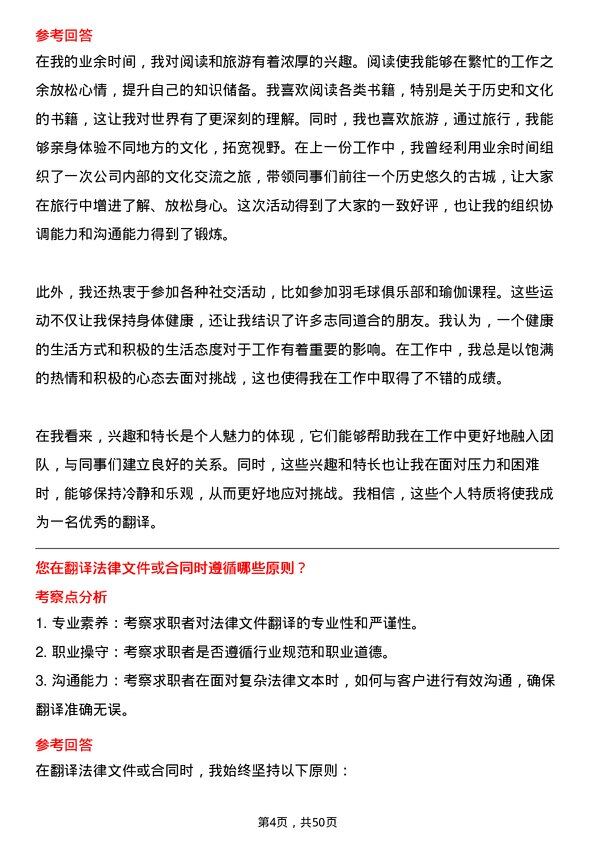 参考回答

在我的业余时间，我对阅读和旅游有着浓厚的兴趣。阅读使我能够在繁忙的工作之余放松心情，提升自己的知识储备。我喜欢阅读各类书籍，特别是关于历史和文化的书籍，这让我对世界有了更深刻的理解。同时，我也喜欢旅游，通过旅行，我能够亲身体验不同地方的文化，拓宽视野。在上一份工作中，我曾经利用业余时间组织了一次公司内部的文化交流之旅，带领同事们前往一个历史悠久的古城，让大家在旅行中增进了解、放松身心。这次活动得到了大家的一致好评，也让我的组织协调能力和沟通能力得到了锻炼。

此外，我还热衷于参加各种社交活动，比如参加羽毛球俱乐部和瑜伽课程。这些运动不仅让我保持身体健康，还让我结识了许多志同道合的朋友。我认为，一个健康的生活方式和积极的生活态度对于工作有着重要的影响。在工作中，我总是以饱满的热情和积极的心态去面对挑战，这也使得我在工作中取得了不错的成绩。

在我看来，兴趣和特长是个人魅力的体现，它们能够帮助我在工作中更好地融入团队，与同事们建立良好的关系。同时，这些兴趣和特长也让我在面对压力和困难时，能够保持冷静和乐观，从而更好地应对挑战。我相信，这些个人特质将使我成为一名优秀的翻译。

您在翻译法律文件或合同时遵循哪些原则？

考察点分析

1. 专业素养：考察求职者对法律文件翻译的专业性和严谨性。

2. 职业操守：考察求职者是否遵循行业规范和职业道德。

3. 沟通能力：考察求职者在面对复杂法律文本时，如何与客户进行有效沟通，确保翻译准确无误。

参考回答

在翻译法律文件或合同时，我始终坚持以下原则：

第4页，共50页